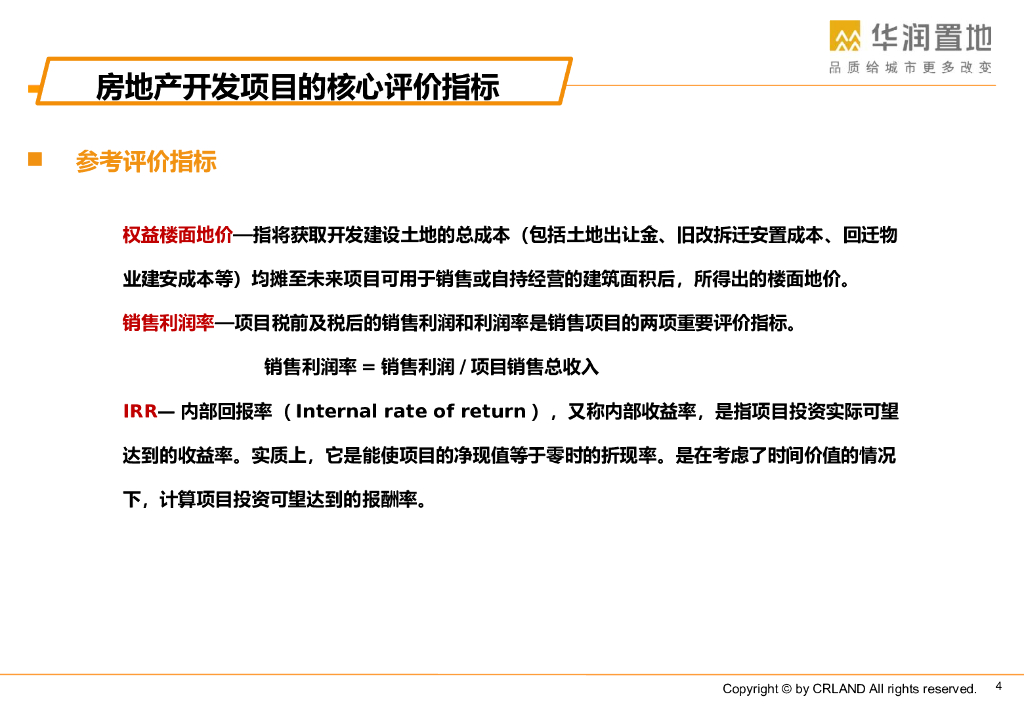 华润置地
品质给城市更多改变

房地产开发项目的核心评价指标

参考评价指标

权益楼面地价—指将获取开发建设土地的总成本（包括土地出让金、旧改拆迁安置成本、回迁物业建安成本等）均摊至未来项目可用于销售或自持经营的建筑面积后，所得出的楼面地价。

销售利润率—项目税前及税后的销售利润和利润率是销售项目的两项重要评价指标。

销售利润率 = 销售利润 / 项目销售总收入

IRR— 内部回报率（Internal rate of return），又称内部收益率，是指项目投资实际可望达到的收益率。实质上，它是能使项目的净现值等于零时的折现率。是在考虑了时间价值的情况下，计算项目投资可望达到的报酬率。

Copyright © by CRLAND All rights reserved. 4